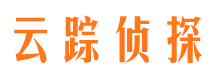 云踪侦探